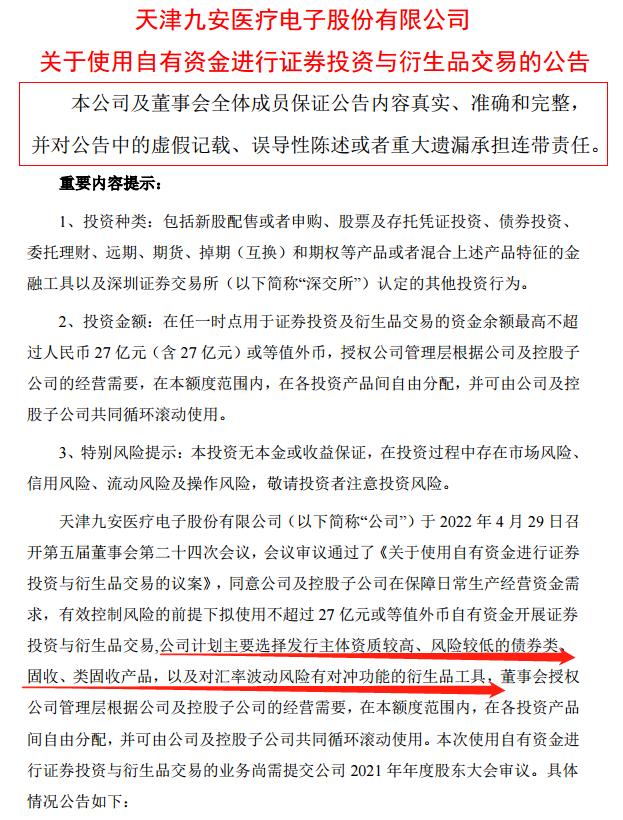 天津九安医疗电子股份有限公司
关于使用自有资金进行证券投资与衍生品交易的公告

本公司及董事会全体成员保证公告内容真实、准确和完整，并对公告中的虚假记载、误导性陈述或者重大遗漏承担连带责任。

重要内容提示：

1、投资种类：包括新股配售或者申购、股票及存托凭证投资、债券投资、委托理财、远期、期货、掉期（互换）和期权等产品或者混合上述产品特征的金融工具以及深圳证券交易所（以下简称“深交所”）认定的其他投资行为。

2、投资金额：在任一时点用于证券投资及衍生品交易的资金余额最高不超过人民币 27 亿元（含 27 亿元）或等值外币，授权公司管理层根据公司及控股子公司的经营需要，在本额度范围内，在各投资产品间自由分配，并可由公司及控股子公司共同循环滚动使用。

3、特别风险提示：本投资无本金或收益保证，在投资过程中存在市场风险、信用风险、流动风险及操作风险，敬请投资者注意投资风险。

天津九安医疗电子股份有限公司（以下简称“公司”）于 2022 年 4 月 29 日召开第五届董事会第二十四次会议，会议审议通过了《关于使用自有资金进行证券投资与衍生品交易的议案》，同意公司及控股子公司在保障日常生产经营资金需求，有效控制风险的前提下拟使用不超过 27 亿元或等值外币自有资金开展证券投资与衍生品交易，公司计划主要选择发行主体资质较高、风险较低的债券类、固收、类固收产品，以及对汇率波动风险有对冲功能的衍生品工具，董事会授权公司管理层根据公司及控股子公司的经营需要，在本额度范围内，在各投资产品间自由分配，并可由公司及控股子公司共同循环滚动使用。本次使用自有资金进行证券投资与衍生品交易的业务尚需提交公司 2021 年年度股东大会审议。具体情况公告如下：